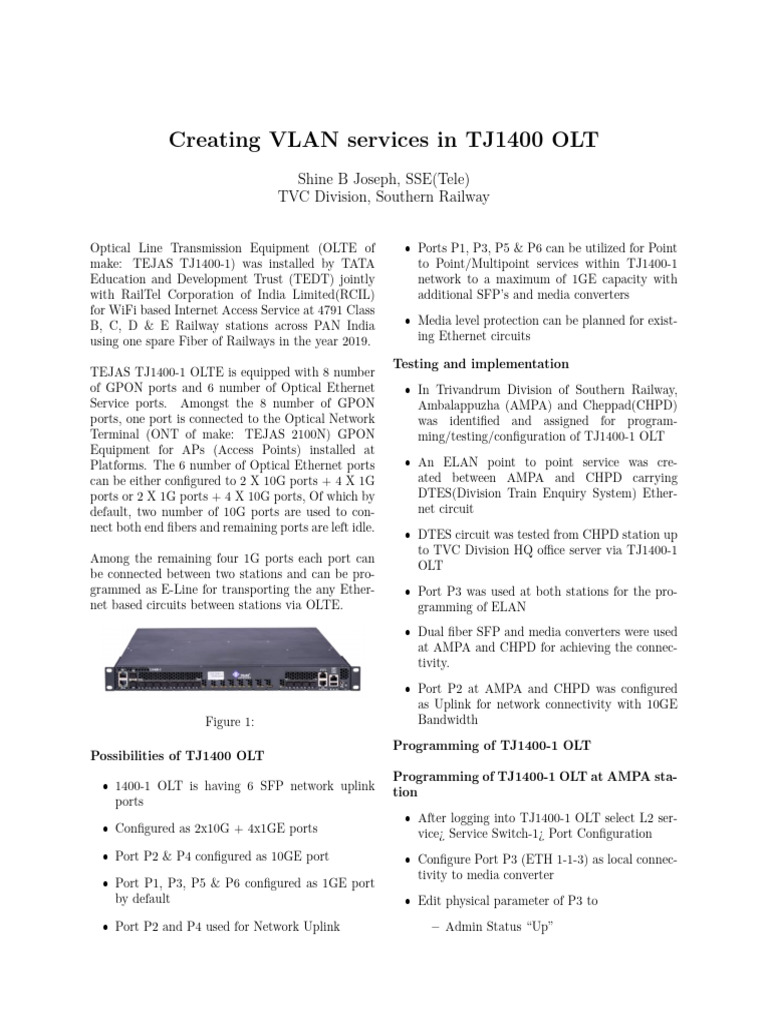 Creating VLAN services in TJ1400 OLT

Shine B Joseph, SSE(Tele)
TVC Division, Southern Railway

Optical Line Transmission Equipment (OLTE of make: TEJAS TJ1400-1) was installed by TATA Education and Development Trust (TEDT) jointly with RailTel Corporation of India Limited(RCIL) for WiFi based Internet Access Service at 4791 Class B, C, D & E Railway stations across PAN India using one spare Fiber of Railways in the year 2019.

TEJAS TJ1400-1 OLTE is equipped with 8 number of GPON ports and 6 number of Optical Ethernet Service ports. Amongst the 8 number of GPON ports, one port is connected to the Optical Network Terminal (ONT of make: TEJAS 2100N) GPON Equipment for APs (Access Points) installed at Platforms. The 6 number of Optical Ethernet ports can be either configured to 2 X 10G ports + 4 X 1G ports or 2 X 1G ports + 4 X 10G ports, Of which by default, two number of 10G ports are used to connect both end fibers and remaining ports are left idle.

Among the remaining four 1G ports each port can be connected between two stations and can be programmed as E-Line for transporting the any Ethernet based circuits between stations via OLTE.

Figure 1:

Possibilities of TJ1400 OLT

• 1400-1 OLT is having 6 SFP network uplink ports

• Configured as 2x10G + 4x1GE ports

• Port P2 & P4 configured as 10GE port

• Port P1, P3, P5 & P6 configured as 1GE port by default

• Port P2 and P4 used for Network Uplink

• Ports P1, P3, P5 & P6 can be utilized for Point to Point/Multipoint services within TJ1400-1 network to a maximum of 1GE capacity with additional SFP's and media converters

• Media level protection can be planned for existing Ethernet circuits

Testing and implementation

• In Trivandrum Division of Southern Railway, Ambalappuzha (AMPA) and Cheppad(CHPD) was identified and assigned for programming/testing/configuration of TJ1400-1 OLT

• An ELAN point to point service was created between AMPA and CHPD carrying DTES(Division Train Enquiry System) Ethernet circuit

• DTES circuit was tested from CHPD station up to TVC Division HQ office server via TJ1400-1 OLT

• Port P3 was used at both stations for the programming of ELAN

• Dual fiber SFP and media converters were used at AMPA and CHPD for achieving the connectivity.

• Port P2 at AMPA and CHPD was configured as Uplink for network connectivity with 10GE Bandwidth

Programming of TJ1400-1 OLT

Programming of TJ1400-1 OLT at AMPA station

• After logging into TJ1400-1 OLT select L2 service¿ Service Switch-1¿ Port Configuration

• Configure Port P3 (ETH 1-1-3) as local connectivity to media converter

• Edit physical parameter of P3 to

– Admin Status "Up"